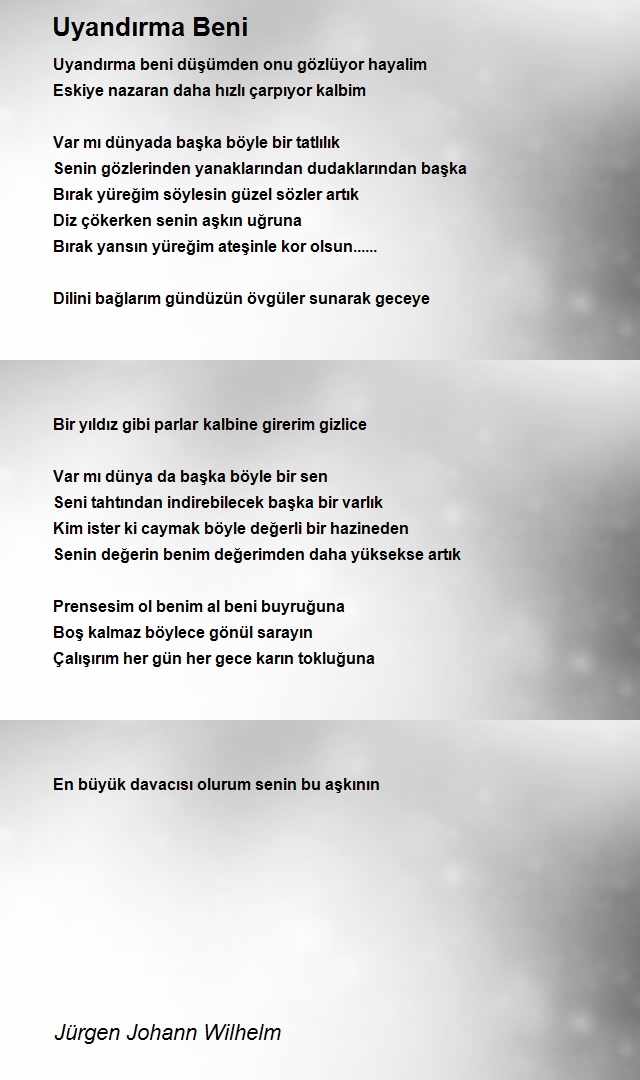 Uyandırma Beni

Uyandırma beni düşümden onu gözlüyor hayalim
Eskiye nazaran daha hızlı çarpıyor kalbim

Var mı dünyada başka böyle bir tatlılık
Senin gözlerinden yanaklarından dudaklarından başka
Bırak yüreğim söylesin güzel sözler artık
Diz çökerken senin aşkın uğruna
Bırak yansın yüreğim ateşinle kor olsun......

Dilini bağlarım gündüzün övgüler sunarak geceye

Bir yıldız gibi parlar kalbine girerim gizlice

Var mı dünya da başka böyle bir sen
Seni tahtından indirebilecek başka bir varlık
Kim ister ki caymak böyle değerli bir hazineden
Senin değerin benim değerimden daha yüksekse artık

Prensesim ol benim al beni buyruğuna
Boş kalmaz böylece gönül sarayın
Çalışırım her gün her gece karın tokluğuna

En büyük davacısı olurum senin bu aşkının

Jürgen Johann Wilhelm